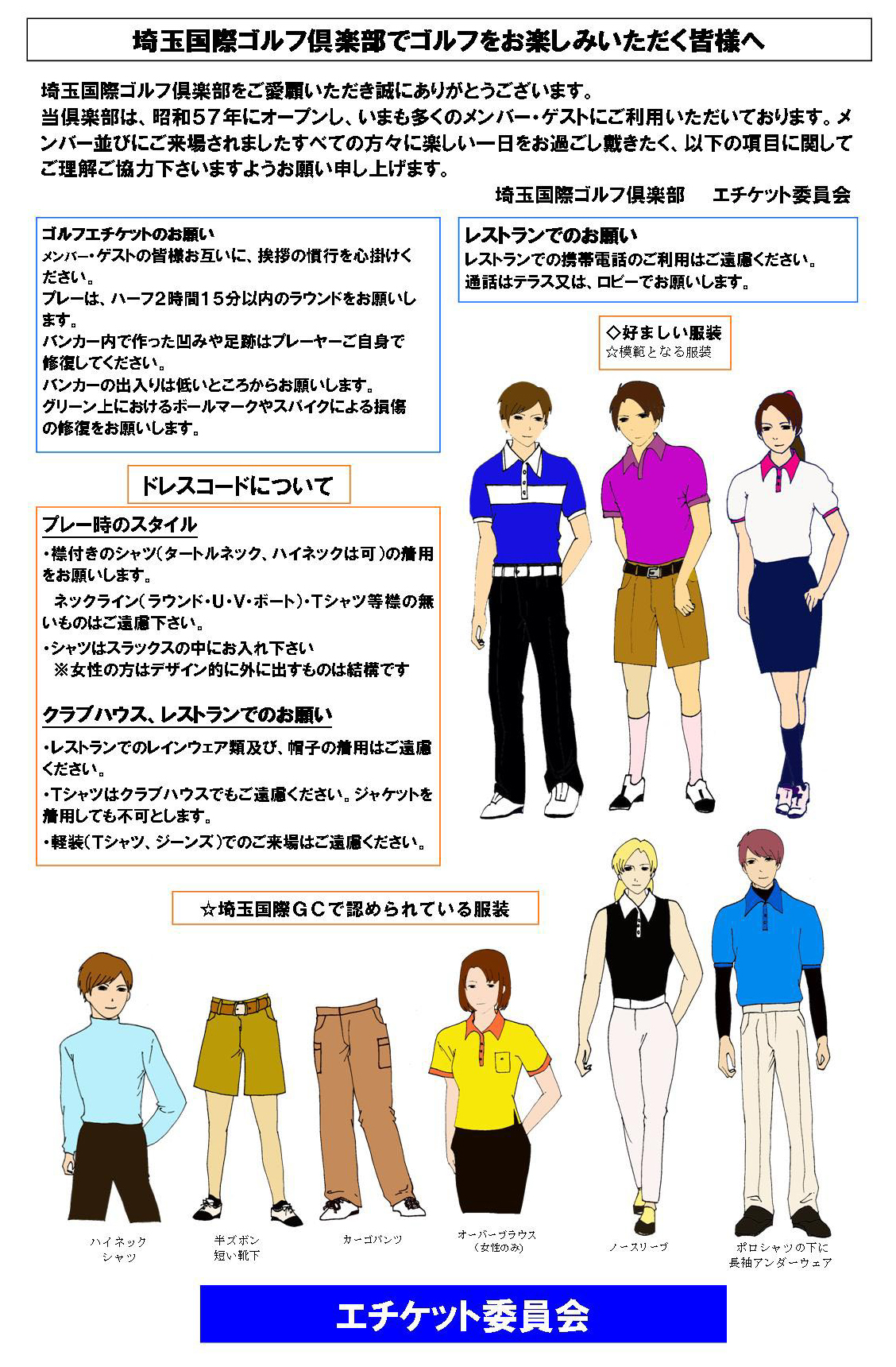 埼玉国際ゴルフ倶楽部でゴルフをお楽しみいただく皆様へ

埼玉国際ゴルフ倶楽部をご愛顧いただき誠にありがとうございます。
当倶楽部は、昭和57年にオープンし、いまも多くのメンバー・ゲストにご利用いただいております。メンバー並びにご来場されましたすべての方々に楽しい一日をお過ごし戴きたく、以下の項目に関してご理解ご協力下さいますようお願い申し上げます。

埼玉国際ゴルフ倶楽部 エチケット委員会

ゴルフエチケットのお願い
メンバー・ゲストの皆様お互いに、挨拶の慣行を心掛けください。
プレーは、ハーフ2時間15分以内のラウンドをお願いします。
バンカー内で作った凹みや足跡はプレーヤーご自身で修復してください。
バンカーの出入りは低いところからお願いします。
グリーン上におけるボールマークやスパイクによる損傷の修復をお願いします。

ドレスコードについて

プレー時のスタイル
・襟付きのシャツ(タートルネック、ハイネックは可)の着用をお願いします。
ネックライン(ラウンド・U・V・ボート)・Tシャツ等襟の無いものはご遠慮下さい。
・シャツはスラックスの中にお入れ下さい
※女性の方はデザイン的に外に出すものは結構です

クラブハウス、レストランでのお願い
・レストランでのレインウェア類及び、帽子の着用はご遠慮ください。
・Tシャツはクラブハウスでもご遠慮ください。ジャケットを着用しても不可とします。
・軽装(Tシャツ、ジーンズ)でのご来場はご遠慮ください。

レストランでのお願い
レストランでの携帯電話のご利用はご遠慮ください。
通話はテラス又は、ロビーでお願いします。

◇好ましい服装
☆模範となる服装

☆埼玉国際GCで認められている服装

ハイネック
シャツ

半ズボン
短い靴下

カーゴパンツ

オーバーブラウス
(女性のみ)

ノースリーブ

ポロシャツの下に
長袖アンダーウェア

エチケット委員会